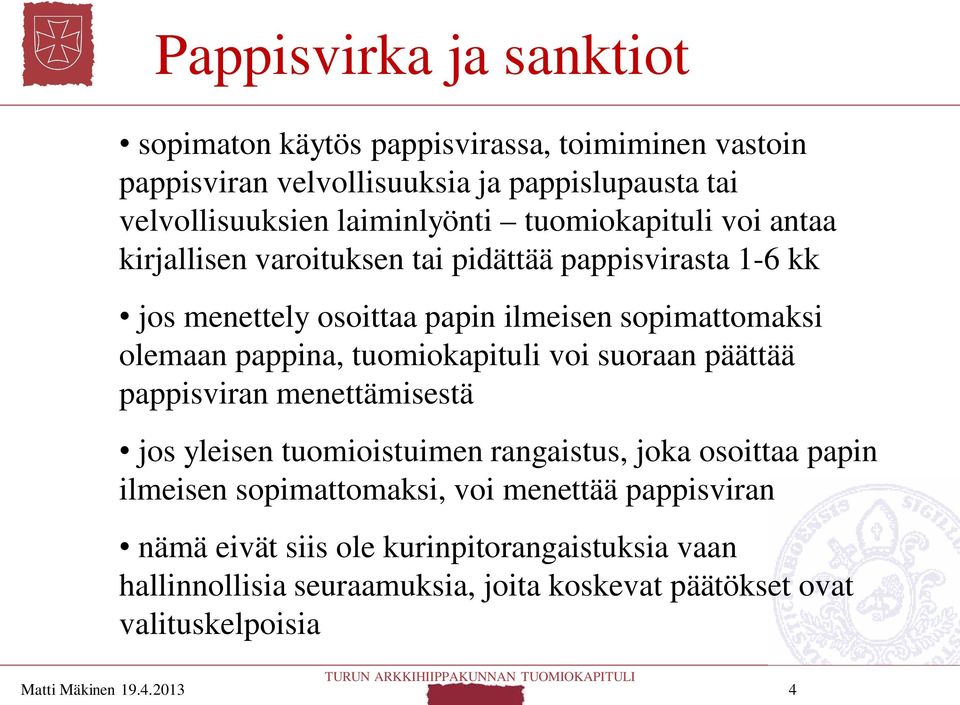 Pappisvirka ja sanktiot

• sopimaton käytös pappisvirassa, toimiminen vastoin pappisviran velvollisuuksia ja pappislupausta tai velvollisuuksien laiminlyönti – tuomiokapituli voi antaa kirjallisen varoituksen tai pidättää pappisvirasta 1-6 kk

• jos menettely osoittaa papin ilmeisen sopimattomaksi olemaan pappina, tuomiokapituli voi suoraan päättää pappisviran menettämisestä

• jos yleisen tuomioistuimen rangaistus, joka osoittaa papin ilmeisen sopimattomaksi, voi menettää pappisviran

• nämä eivät siis ole kurinpitorangaistuksia vaan hallinnollisia seuraamuksia, joita koskevat päätökset ovat valituskelpoisia

Matti Mäkinen 19.4.2013

TURUN ARKKIHIIPPAKUNNAN TUOMIOKAPITULI

4